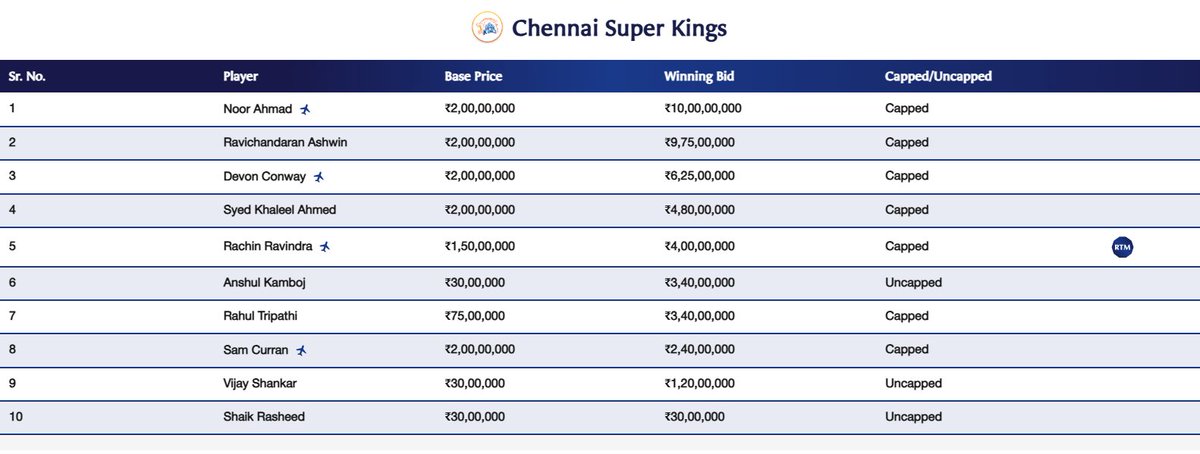 Chennai Super Kings

| Sr. No. | Player | Base Price | Winning Bid | Capped/Uncapped | |
|---|---|---|---|---|---|
| 1 | Noor Ahmad | ₹2,00,00,000 | ₹10,00,00,000 | Capped | |
| 2 | Ravichandaran Ashwin | ₹2,00,00,000 | ₹9,75,00,000 | Capped | |
| 3 | Devon Conway | ₹2,00,00,000 | ₹6,25,00,000 | Capped | |
| 4 | Syed Khaleel Ahmed | ₹2,00,00,000 | ₹4,80,00,000 | Capped | |
| 5 | Rachin Ravindra | ₹1,50,00,000 | ₹4,00,00,000 | Capped | RTM |
| 6 | Anshul Kamboj | ₹30,00,000 | ₹3,40,00,000 | Uncapped | |
| 7 | Rahul Tripathi | ₹75,00,000 | ₹3,40,00,000 | Capped | |
| 8 | Sam Curran | ₹2,00,00,000 | ₹2,40,00,000 | Capped | |
| 9 | Vijay Shankar | ₹30,00,000 | ₹1,20,00,000 | Uncapped | |
| 10 | Shaik Rasheed | ₹30,00,000 | ₹30,00,000 | Uncapped | |